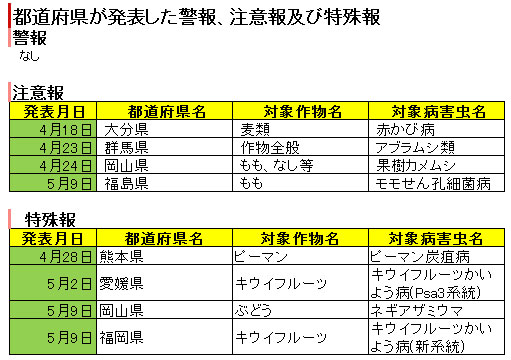 都道府県が発表した警報、注意報及び特殊報

警報

なし

注意報

| 発表月日 | 都道府県名 | 対象作物名 | 対象病害虫名 |
|---|---|---|---|
| 4月18日 | 大分県 | 麦類 | 赤かび病 |
| 4月23日 | 群馬県 | 作物全般 | アブラムシ類 |
| 4月24日 | 岡山県 | もも、なし等 | 果樹カメムシ |
| 5月9日 | 福島県 | もも | モモせん孔細菌病 |

特殊報

| 発表月日 | 都道府県名 | 対象作物名 | 対象病害虫名 |
|---|---|---|---|
| 4月28日 | 熊本県 | ピーマン | ピーマン炭疽病 |
| 5月2日 | 愛媛県 | キウイフルーツ | キウイフルーツかいよう病(Psa3系統) |
| 5月9日 | 岡山県 | ぶどう | ネギアザミウマ |
| 5月9日 | 福岡県 | キウイフルーツ | キウイフルーツかいよう病(新系統) |